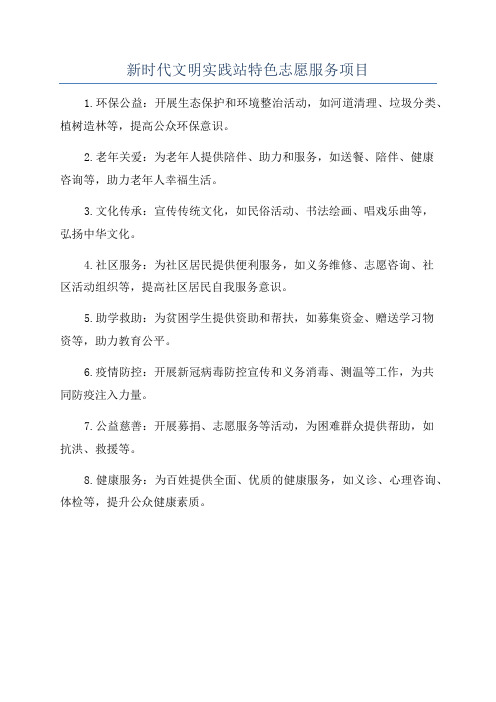 新时代文明实践站特色志愿服务项目

1.环保公益：开展生态保护和环境整治活动，如河道清理、垃圾分类、植树造林等，提高公众环保意识。

2.老年关爱：为老年人提供陪伴、助力和服务，如送餐、陪伴、健康咨询等，助力老年人幸福生活。

3.文化传承：宣传传统文化，如民俗活动、书法绘画、唱戏乐曲等，弘扬中华文化。

4.社区服务：为社区居民提供便利服务，如义务维修、志愿咨询、社区活动组织等，提高社区居民自我服务意识。

5.助学救助：为贫困学生提供资助和帮扶，如募集资金、赠送学习物资等，助力教育公平。

6.疫情防控：开展新冠病毒防控宣传和义务消毒、测温等工作，为共同防疫注入力量。

7.公益慈善：开展募捐、志愿服务等活动，为困难群众提供帮助，如抗洪、救援等。

8.健康服务：为百姓提供全面、优质的健康服务，如义诊、心理咨询、体检等，提升公众健康素质。